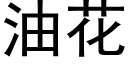 油花